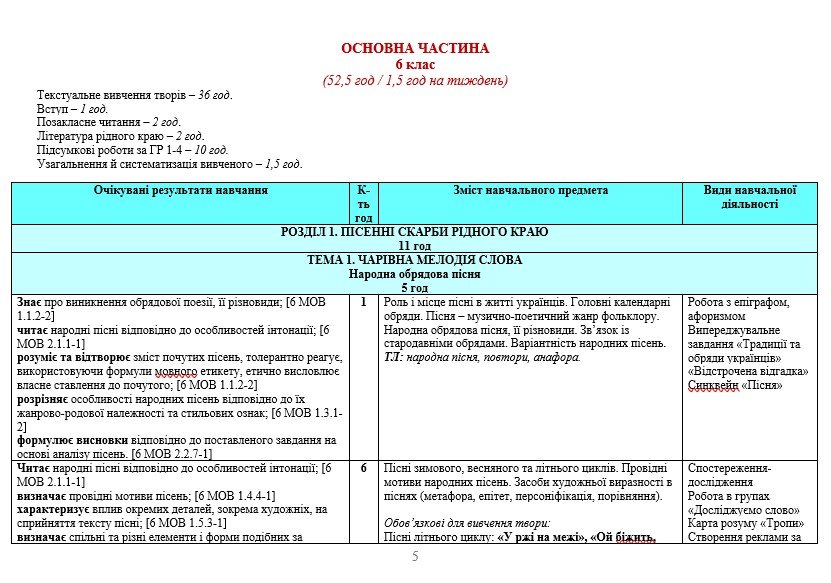 ОСНОВНА ЧАСТИНА
6 клас
(52,5 год / 1,5 год на тиждень)

Текстуальне вивчення творів – 36 год.
Вступ – 1 год.
Позакласне читання – 2 год.
Література рідного краю – 2 год.
Підсумкові роботи за ГР 1-4 – 10 год.
Узагальнення й систематизація вивченого – 1,5 год.

| Очікувані результати навчання | К-ть год | Зміст навчального предмета | Види навчальної діяльності |
|---|---|---|---|
| РОЗДІЛ 1. ПІСЕННІ СКАРБИ РІДНОГО КРАЮ 11 год | | | |
| ТЕМА 1. ЧАРІВНА МЕЛОДІЯ СЛОВА Народна обрядова пісня 5 год | | | |
| Знає про виникнення обрядової поезії, її різновиди; [6 МОВ 1.1.2-2] читає народні пісні відповідно до особливостей інтонації; [6 МОВ 2.1.1-1] розуміє та відтворює зміст почутих пісень, толерантно реагує, використовуючи формули мовного етикету, етично висловлює власне ставлення до почутого; [6 МОВ 1.1.2-2] розрізняє особливості народних пісень відповідно до їх жанрово-родової належності та стильових ознак; [6 МОВ 1.3.1-2] формулює висновки відповідно до поставленого завдання на основі аналізу пісень. [6 МОВ 2.2.7-1] | 1 | Роль і місце пісні в житті українців. Головні календарні обряди. Пісня – музично-поетичний жанр фольклору. Народна обрядова пісня, її різновиди. Зв'язок із стародавніми обрядами. Варіантність народних пісень. ТЛ: народна пісня, повтори, анафора. | Робота з епіграфом, афоризмом Випереджувальне завдання «Традиції та обряди українців» «Відстрочена відгадка» Синквейн «Пісня» |
| Читає народні пісні відповідно до особливостей інтонації; [6 МОВ 2.1.1-1] визначає провідні мотиви пісень; [6 МОВ 1.4.4-1] характеризує вплив окремих деталей, зокрема художніх, на сприйняття тексту пісні; [6 МОВ 1.5.3-1] визначає спільні та різні елементи і форми подібних за | 6 | Пісні зимового, весняного та літнього циклів. Провідні мотиви народних пісень. Засоби художньої виразності в піснях (метафора, епітет, персоніфікація, порівняння). Обов'язкові для вивчення твори: Пісні літнього циклу: «У ржі на межі», «Ой біжить, | Спостереження-дослідження Робота в групах «Досліджуємо слово» Карта розуму «Тропи» Створення реклами за |

5